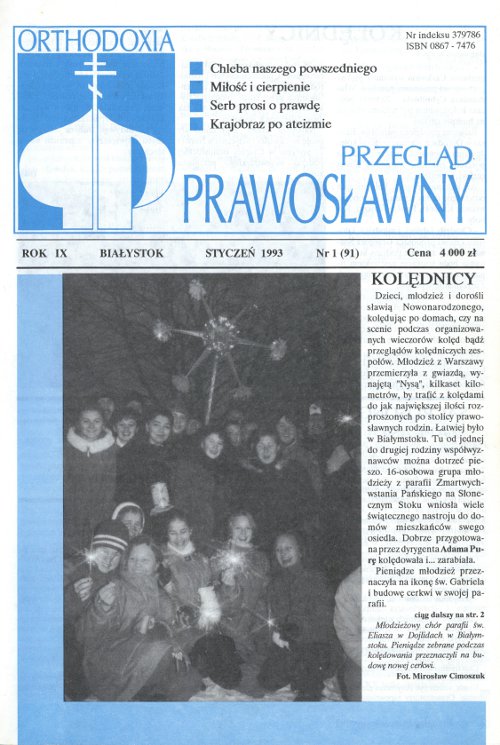 ORTHODOXIA

Nr indeksu 379786
ISBN 0867 - 7476

Chleba naszego powszedniego
Miłość i cierpienie
Serb prosi o prawdę
Krajobraz po ateizmie

PRZEGLĄD PRAWOSŁAWNY

ROK IX BIAŁYSTOK STYCZEŃ 1993 Nr 1 (91) Cena 4 000 zł

KOLĘDNICY

Dzieci, młodzież i dorośli sławią Nowonarodzonego, kolędując po domach, czy na scenie podczas organizowanych wieczorów kolęd bądź przeglądów kolędniczych zespołów. Młodzież z Warszawy przemierzyła z gwiazdą, wynajętą "Nysą", kilkaset kilometrów, by trafić z kolędami do jak największej ilości rozproszonych po stolicy prawosławnych rodzin. Łatwiej było w Białymstoku. Tu od jednej do drugiej rodziny współwyznawców można dotrzeć pieszo. 16-osobowa grupa młodzieży z parafii Zmartwychwstania Pańskiego na Słonecznym Stoku wniosła wiele świątecznego nastroju do domów mieszkańców swego osiedla. Dobrze przygotowana przez dyrygenta Adama Purę kolędowała i... zarabiała.

Pieniądze młodzież przeznaczyła na ikonę św. Gabriela i budowę cerkwi w swojej parafii.

ciąg dalszy na str. 2

Młodzieżowy chór parafii św. Eliasza w Dojlidach w Białymstoku. Pieniądze zebrane podczas kolędowania przeznaczyli na budowę nowej cerkwi.

Fot. Mirosław Cimoszuk